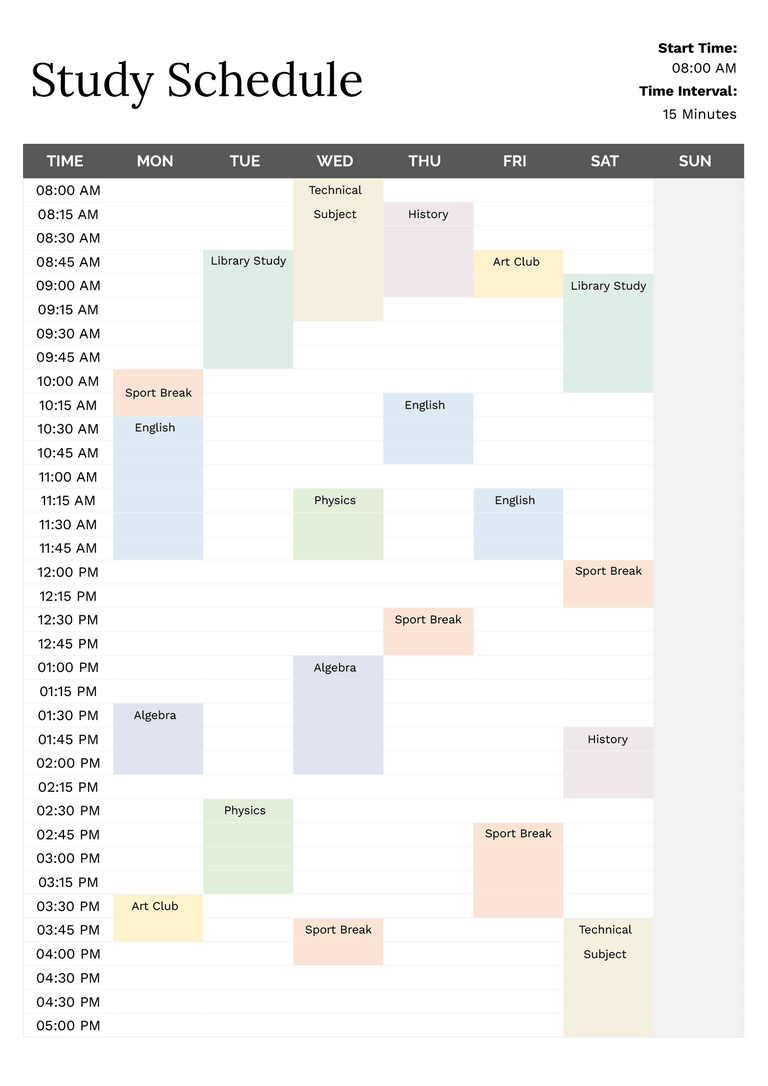 Study Schedule

Start Time:
08:00 AM
Time Interval:
15 Minutes

| TIME | MON | TUE | WED | THU | FRI | SAT | SUN |
|---|---|---|---|---|---|---|---|
| 08:00 AM | | | Technical | | | | |
| 08:15 AM | | | Subject | History | | | |
| 08:30 AM | | | | | | | |
| 08:45 AM | | Library Study | | | Art Club | | |
| 09:00 AM | | | | | | Library Study | |
| 09:15 AM | | | | | | | |
| 09:30 AM | | | | | | | |
| 09:45 AM | | | | | | | |
| 10:00 AM | Sport Break | | | | | | |
| 10:15 AM | | | | English | | | |
| 10:30 AM | English | | | | | | |
| 10:45 AM | | | | | | | |
| 11:00 AM | | | | | | | |
| 11:15 AM | | | Physics | | English | | |
| 11:30 AM | | | | | | | |
| 11:45 AM | | | | | | | |
| 12:00 PM | | | | | | Sport Break | |
| 12:15 PM | | | | | | | |
| 12:30 PM | | | | Sport Break | | | |
| 12:45 PM | | | | | | | |
| 01:00 PM | | | Algebra | | | | |
| 01:15 PM | | | | | | | |
| 01:30 PM | Algebra | | | | | | |
| 01:45 PM | | | | | | History | |
| 02:00 PM | | | | | | | |
| 02:15 PM | | | | | | | |
| 02:30 PM | | Physics | | | | | |
| 02:45 PM | | | | | Sport Break | | |
| 03:00 PM | | | | | | | |
| 03:15 PM | | | | | | | |
| 03:30 PM | Art Club | | | | | | |
| 03:45 PM | | | Sport Break | | | Technical | |
| 04:00 PM | | | | | | Subject | |
| 04:30 PM | | | | | | | |
| 04:30 PM | | | | | | | |
| 05:00 PM | | | | | | | |